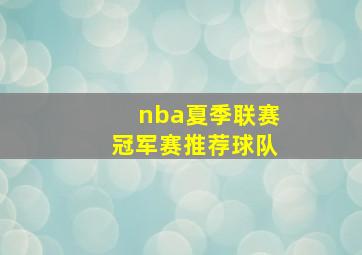 nba夏季联赛
冠军赛推荐球队